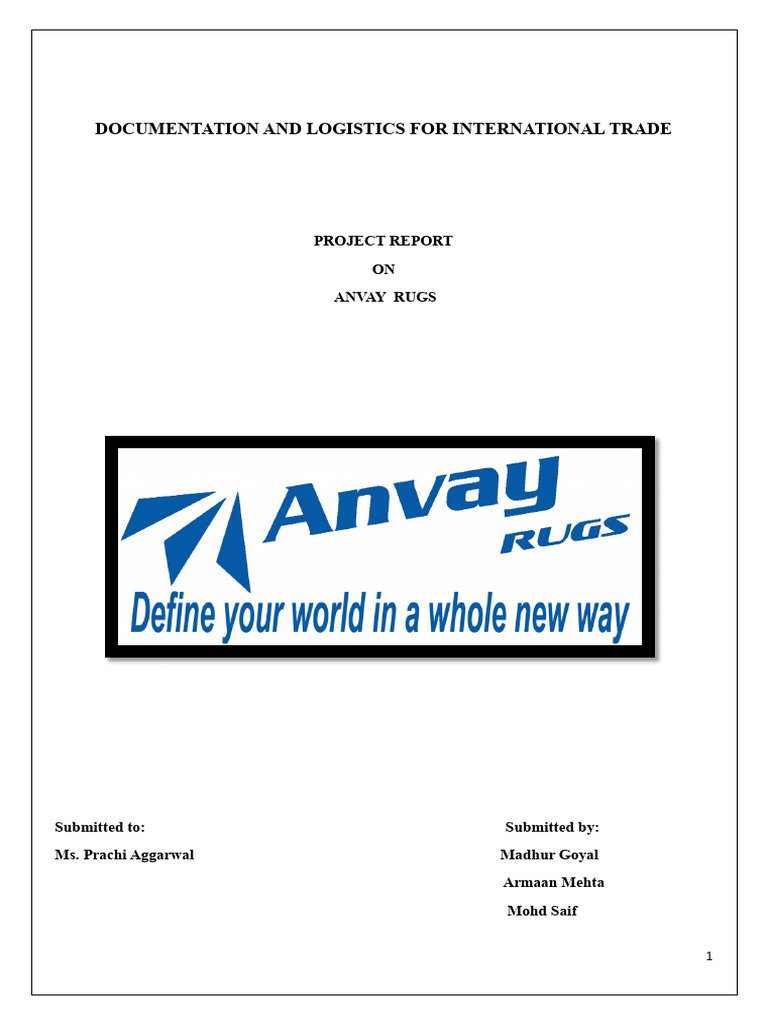 DOCUMENTATION AND LOGISTICS FOR INTERNATIONAL TRADE

PROJECT REPORT
ON
ANVAY RUGS

Anvay
RUGS
Define your world in a whole new way

Submitted to:
Ms. Prachi Aggarwal

Submitted by:
Madhur Goyal
Armaan Mehta
Mohd Saif

1